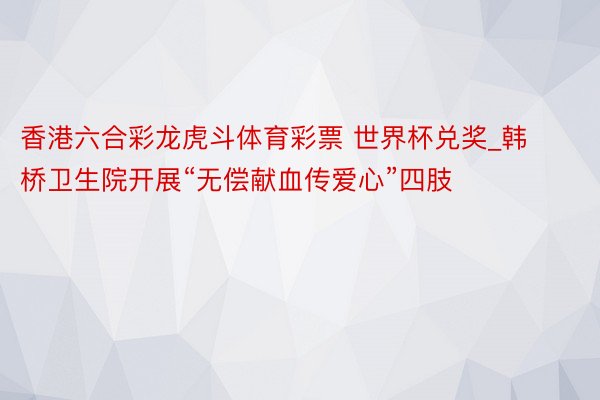 香港六合彩龙虎斗体育彩票 世界杯兑奖_韩桥卫生院开展“无偿献血传爱心”四肢